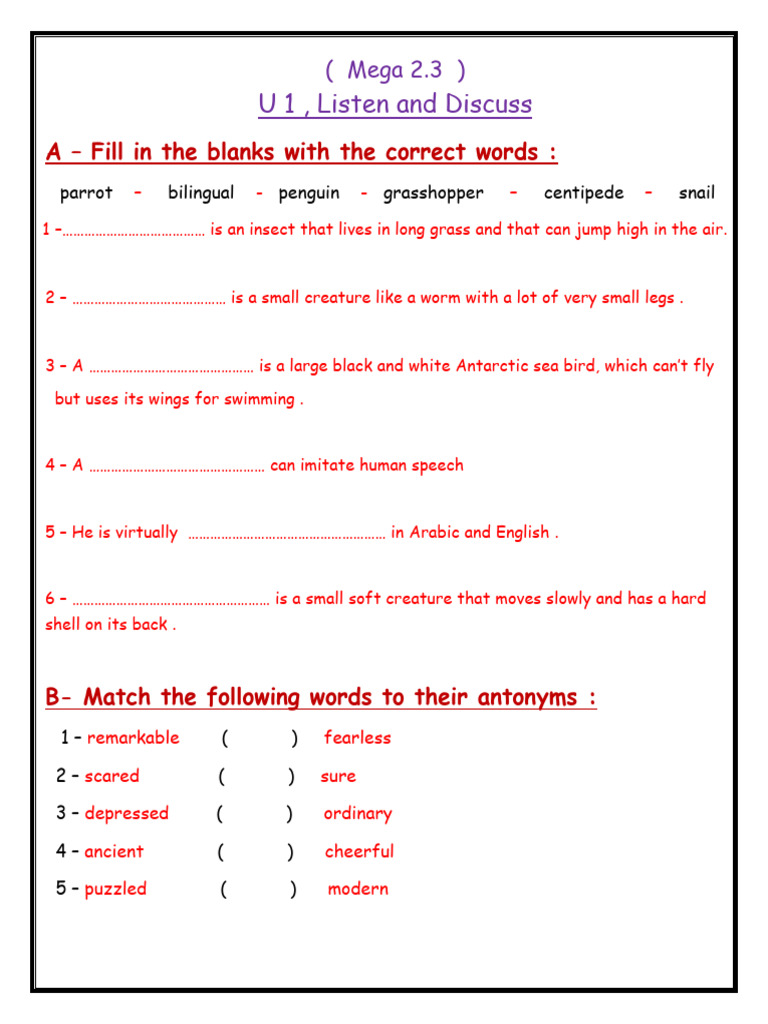 ( Mega 2.3 )
U 1 , Listen and Discuss

A – Fill in the blanks with the correct words :

parrot – bilingual - penguin - grasshopper – centipede – snail

1 –………………………………… is an insect that lives in long grass and that can jump high in the air.

2 – …………………………………… is a small creature like a worm with a lot of very small legs .

3 – A ……………………………………… is a large black and white Antarctic sea bird, which can't fly but uses its wings for swimming .

4 – A ………………………………………… can imitate human speech

5 – He is virtually ……………………………………………… in Arabic and English .

6 – ……………………………………………… is a small soft creature that moves slowly and has a hard shell on its back .

B- Match the following words to their antonyms :

1 – remarkable ( ) fearless
2 – scared ( ) sure
3 – depressed ( ) ordinary
4 – ancient ( ) cheerful
5 – puzzled ( ) modern